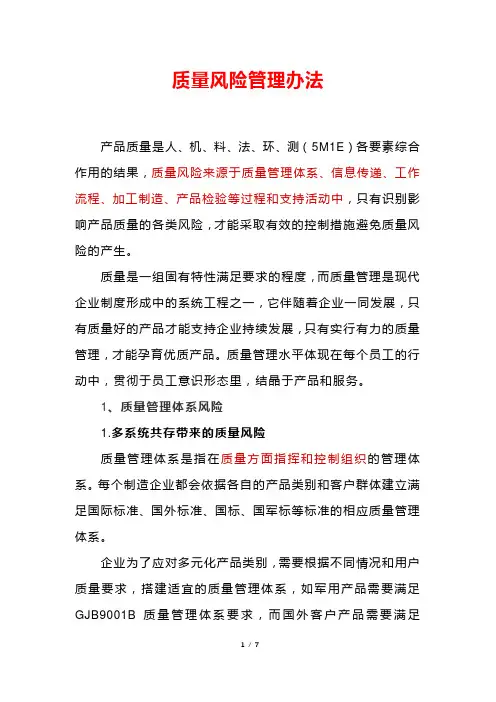 质量风险管理办法

产品质量是人、机、料、法、环、测（5M1E）各要素综合作用的结果，质量风险来源于质量管理体系、信息传递、工作流程、加工制造、产品检验等过程和支持活动中，只有识别影响产品质量的各类风险，才能采取有效的控制措施避免质量风险的产生。

质量是一组固有特性满足要求的程度，而质量管理是现代企业制度形成中的系统工程之一，它伴随着企业一同发展，只有质量好的产品才能支持企业持续发展，只有实行有力的质量管理，才能孕育优质产品。质量管理水平体现在每个员工的行动中，贯彻于员工意识形态里，结晶于产品和服务。

1、质量管理体系风险

1.多系统共存带来的质量风险

质量管理体系是指在质量方面指挥和控制组织的管理体系。每个制造企业都会依据各自的产品类别和客户群体建立满足国际标准、国外标准、国标、国军标等标准的相应质量管理体系。

企业为了应对多元化产品类别，需要根据不同情况和用户质量要求，搭建适宜的质量管理体系，如军用产品需要满足GJB9001B 质量管理体系要求，而国外客户产品需要满足

1 / 7